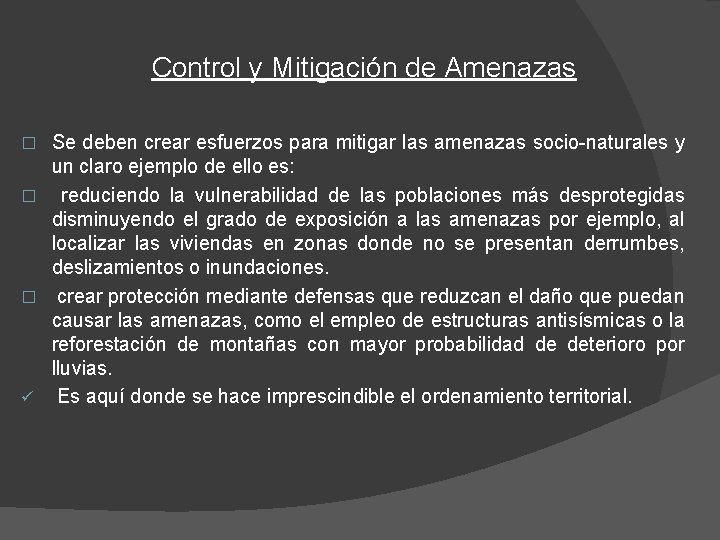 Control y Mitigación de Amenazas

□ Se deben crear esfuerzos para mitigar las amenazas socio-naturales y un claro ejemplo de ello es:

□ reduciendo la vulnerabilidad de las poblaciones más desprotegidas disminuyendo el grado de exposición a las amenazas por ejemplo, al localizar las viviendas en zonas donde no se presentan derrumbes, deslizamientos o inundaciones.

□ crear protección mediante defensas que reduzcan el daño que puedan causar las amenazas, como el empleo de estructuras antisísmicas o la reforestación de montañas con mayor probabilidad de deterioro por lluvias.

✓ Es aquí donde se hace imprescindible el ordenamiento territorial.